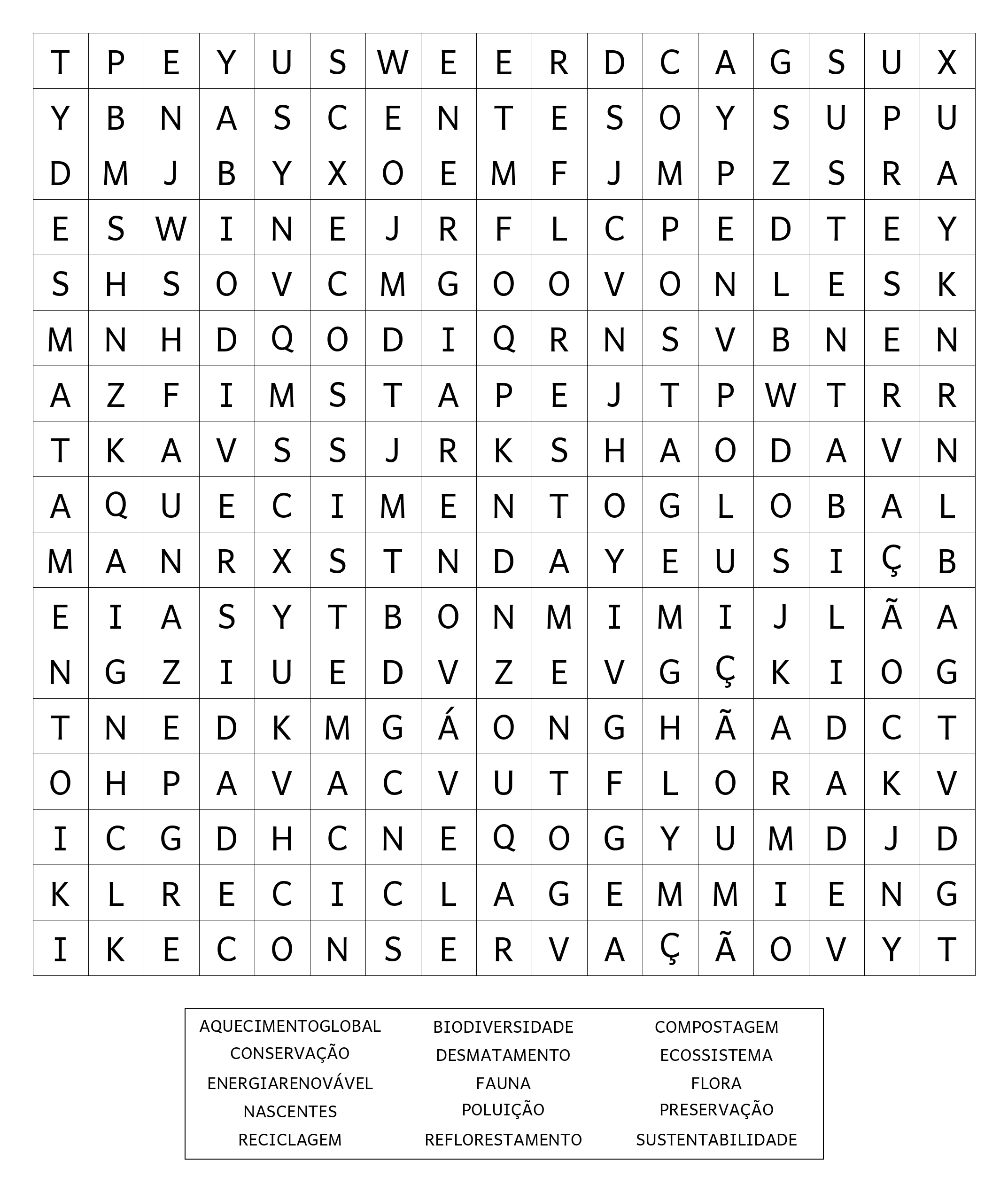 | T | P | E | Y | U | S | W | E | E | R | D | C | A | G | S | U | X |
|---|---|---|---|---|---|---|---|---|---|---|---|---|---|---|---|---|
| Y | B | N | A | S | C | E | N | T | E | S | O | Y | S | U | P | U |
| D | M | J | B | Y | X | O | E | M | F | J | M | P | Z | S | R | A |
| E | S | W | I | N | E | J | R | F | L | C | P | E | D | T | E | Y |
| S | H | S | O | V | C | M | G | O | O | V | O | N | L | E | S | K |
| M | N | H | D | Q | O | D | I | Q | R | N | S | V | B | N | E | N |
| A | Z | F | I | M | S | T | A | P | E | J | T | P | W | T | R | R |
| T | K | A | V | S | S | J | R | K | S | H | A | O | D | A | V | N |
| A | Q | U | E | C | I | M | E | N | T | O | G | L | O | B | A | L |
| M | A | N | R | X | S | T | N | D | A | Y | E | U | S | I | Ç | B |
| E | I | A | S | Y | T | B | O | N | M | I | M | I | J | L | Ã | A |
| N | G | Z | I | U | E | D | V | Z | E | V | G | Ç | K | I | O | G |
| T | N | E | D | K | M | G | Á | O | N | G | H | Ã | A | D | C | T |
| O | H | P | A | V | A | C | V | U | T | F | L | O | R | A | K | V |
| I | C | G | D | H | C | N | E | Q | O | G | Y | U | M | D | J | D |
| K | L | R | E | C | I | C | L | A | G | E | M | M | I | E | N | G |
| I | K | E | C | O | N | S | E | R | V | A | Ç | Ã | O | V | Y | T |

AQUECIMENTOGLOBAL
CONSERVAÇÃO
ENERGIARENOVÁVEL
NASCENTES
RECICLAGEM

BIODIVERSIDADE
DESMATAMENTO
FAUNA
POLUIÇÃO
REFLORESTAMENTO

COMPOSTAGEM
ECOSSISTEMA
FLORA
PRESERVAÇÃO
SUSTENTABILIDADE